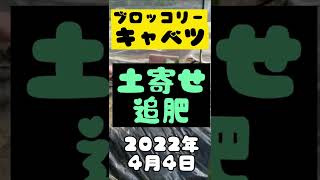 ブロッコリー
キャベツ

土寄せ
追肥

2022年
4月4日